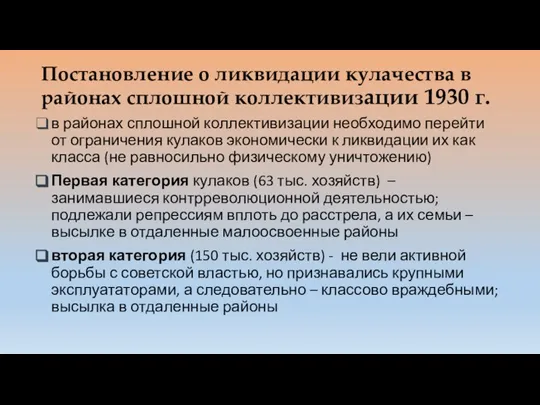 Постановление о ликвидации кулачества в районах сплошной коллективизации 1930 г.

в районах сплошной коллективизации необходимо перейти от ограничения кулаков экономически к ликвидации их как класса (не равносильно физическому уничтожению)

Первая категория кулаков (63 тыс. хозяйств) – занимавшиеся контрреволюционной деятельностью; подлежали репрессиям вплоть до расстрела, а их семьи – высылке в отдаленные малоосвоенные районы

вторая категория (150 тыс. хозяйств) - не вели активной борьбы с советской властью, но признавались крупными эксплуататорами, а следовательно – классово враждебными; высылка в отдаленные районы